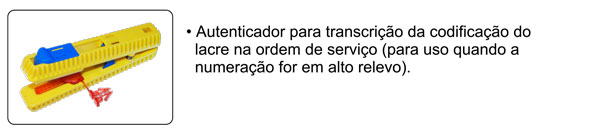 • Autenticador para transcrição da codificação do lacre na ordem de serviço (para uso quando a numeração for em alto relevo).